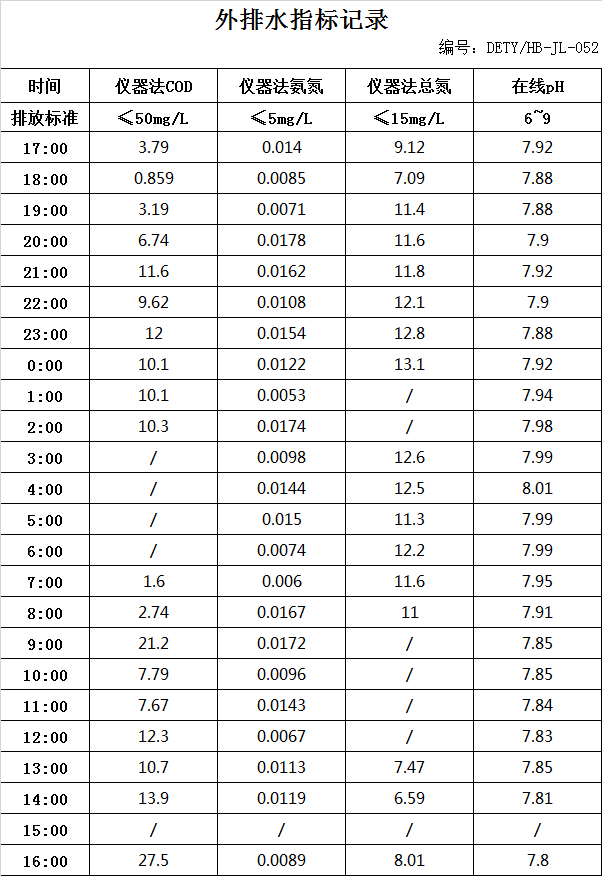 外排水指标记录

编号：DETY/HB-JL-052

| 时间 | 仪器法COD | 仪器法氨氮 | 仪器法总氮 | 在线pH |
|---|---|---|---|---|
| 排放标准 | ≤50mg/L | ≤5mg/L | ≤15mg/L | 6~9 |
| 17:00 | 3.79 | 0.014 | 9.12 | 7.92 |
| 18:00 | 0.859 | 0.0085 | 7.09 | 7.88 |
| 19:00 | 3.19 | 0.0071 | 11.4 | 7.88 |
| 20:00 | 6.74 | 0.0178 | 11.6 | 7.9 |
| 21:00 | 11.6 | 0.0162 | 11.8 | 7.92 |
| 22:00 | 9.62 | 0.0108 | 12.1 | 7.9 |
| 23:00 | 12 | 0.0154 | 12.8 | 7.88 |
| 0:00 | 10.1 | 0.0122 | 13.1 | 7.92 |
| 1:00 | 10.1 | 0.0053 | / | 7.94 |
| 2:00 | 10.3 | 0.0174 | / | 7.98 |
| 3:00 | / | 0.0098 | 12.6 | 7.99 |
| 4:00 | / | 0.0144 | 12.5 | 8.01 |
| 5:00 | / | 0.015 | 11.3 | 7.99 |
| 6:00 | / | 0.0074 | 12.2 | 7.99 |
| 7:00 | 1.6 | 0.006 | 11.6 | 7.95 |
| 8:00 | 2.74 | 0.0167 | 11 | 7.91 |
| 9:00 | 21.2 | 0.0172 | / | 7.85 |
| 10:00 | 7.79 | 0.0096 | / | 7.85 |
| 11:00 | 7.67 | 0.0143 | / | 7.84 |
| 12:00 | 12.3 | 0.0067 | / | 7.83 |
| 13:00 | 10.7 | 0.0113 | 7.47 | 7.85 |
| 14:00 | 13.9 | 0.0119 | 6.59 | 7.81 |
| 15:00 | / | / | / | / |
| 16:00 | 27.5 | 0.0089 | 8.01 | 7.8 |